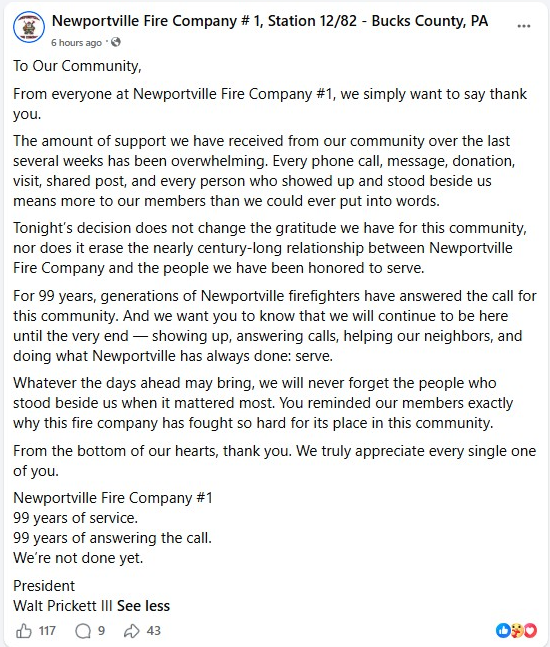 Newportville Fire Company # 1, Station 12/82 - Bucks County, PA
6 hours ago ·

To Our Community,

From everyone at Newportville Fire Company #1, we simply want to say thank you.

The amount of support we have received from our community over the last several weeks has been overwhelming. Every phone call, message, donation, visit, shared post, and every person who showed up and stood beside us means more to our members than we could ever put into words.

Tonight's decision does not change the gratitude we have for this community, nor does it erase the nearly century-long relationship between Newportville Fire Company and the people we have been honored to serve.

For 99 years, generations of Newportville firefighters have answered the call for this community. And we want you to know that we will continue to be here until the very end — showing up, answering calls, helping our neighbors, and doing what Newportville has always done: serve.

Whatever the days ahead may bring, we will never forget the people who stood beside us when it mattered most. You reminded our members exactly why this fire company has fought so hard for its place in this community.

From the bottom of our hearts, thank you. We truly appreciate every single one of you.

Newportville Fire Company #1
99 years of service.
99 years of answering the call.
We're not done yet.

President
Walt Prickett III See less

117 9 43